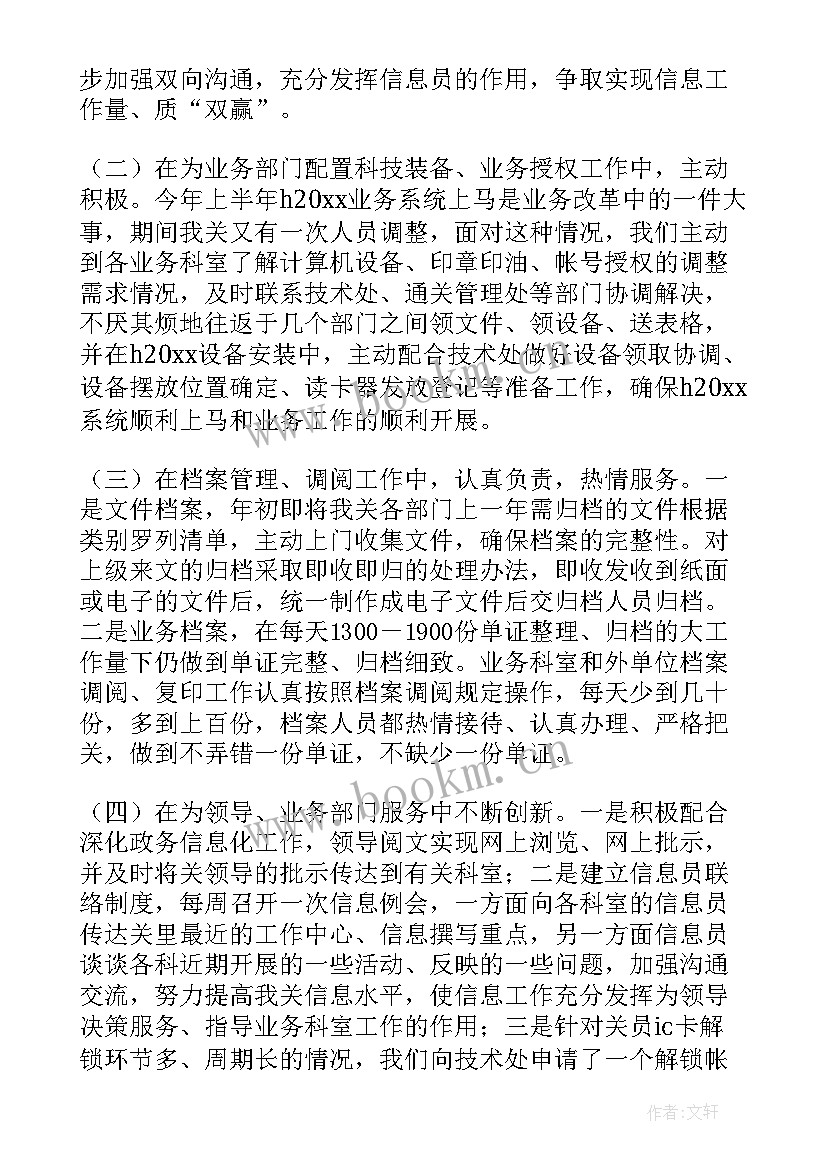 步加强双向沟通，充分发挥信息员的作用，争取实现信息工作量、质“双赢”。

（二）在为业务部门配置科技装备、业务授权工作中，主动积极。今年上半年h20xx业务系统上马是业务改革中的一件大事，期间我关又有一次人员调整，面对这种情况，我们主动到各业务科室了解计算机设备、印章印油、帐号授权的调整需求情况，及时联系技术处、通关管理处等部门协调解决，不厌其烦地往返于几个部门之间领文件、领设备、送表格，并在h20xx设备安装中，主动配合技术处做好设备领取协调、设备摆放位置确定、读卡器发放登记等准备工作，确保h20xx系统顺利上马和业务工作的顺利开展。

（三）在档案管理、调阅工作中，认真负责，热情服务。一是文件档案，年初即将我关各部门上一年需归档的文件根据类别罗列清单，主动上门收集文件，确保档案的完整性。对上级来文的归档采取即收即归的处理办法，即收发收到纸面或电子的文件后，统一制作成电子文件后交归档人员归档。二是业务档案，在每天1300－1900份单证整理、归档的大工作量下仍做到单证完整、归档细致。业务科室和外单位档案调阅、复印工作认真按照档案调阅规定操作，每天少到几十份，多到上百份，档案人员都热情接待、认真办理、严格把关，做到不弄错一份单证，不缺少一份单证。

（四）在为领导、业务部门服务中不断创新。一是积极配合深化政务信息化工作，领导阅文实现网上浏览、网上批示，并及时将关领导的批示传达到有关科室；二是建立信息员联络制度，每周召开一次信息例会，一方面向各科室的信息员传达关里最近的工作中心、信息撰写重点，另一方面信息员谈谈各科近期开展的一些活动、反映的一些问题，加强沟通交流，努力提高我关信息水平，使信息工作充分发挥为领导决策服务、指导业务科室工作的作用；三是针对关员ic卡解锁环节多、周期长的情况，我们向技术处申请了一个解锁帐

www.bookm.cn

作者：文轩